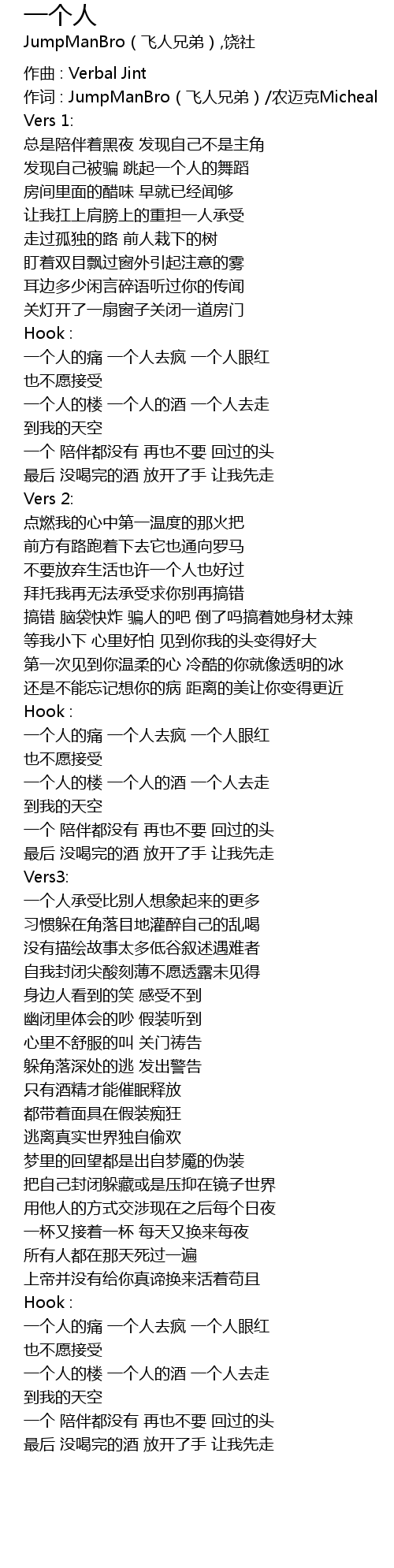 一个人
JumpManBro（飞人兄弟）,饶社

作曲 : Verbal Jint
作词 : JumpManBro（飞人兄弟）/农迈克Micheal
Vers 1:
总是陪伴着黑夜 发现自己不是主角
发现自己被骗 跳起一个人的舞蹈
房间里面的醋味 早就已经闻够
让我扛上肩膀上的重担一人承受
走过孤独的路 前人栽下的树
盯着双目飘过窗外引起注意的雾
耳边多少闲言碎语听过你的传闻
关灯开了一扇窗子关闭一道房门
Hook :
一个人的痛 一个人去疯 一个人眼红
也不愿接受
一个人的楼 一个人的酒 一个人去走
到我的天空
一个 陪伴都没有 再也不要 回过的头
最后 没喝完的酒 放开了手 让我先走
Vers 2:
点燃我的心中第一温度的那火把
前方有路跑着下去它也通向罗马
不要放弃生活也许一个人也好过
拜托我再无法承受求你别再搞错
搞错 脑袋快炸 骗人的吧 倒了吗搞着她身材太辣
等我小下 心里好怕 见到你我的头变得好大
第一次见到你温柔的心 冷酷的你就像透明的冰
还是不能忘记想你的病 距离的美让你变得更近
Hook :
一个人的痛 一个人去疯 一个人眼红
也不愿接受
一个人的楼 一个人的酒 一个人去走
到我的天空
一个 陪伴都没有 再也不要 回过的头
最后 没喝完的酒 放开了手 让我先走
Vers3:
一个人承受比别人想象起来的更多
习惯躲在角落目地灌醉自己的乱喝
没有描绘故事太多低谷叙述遇难者
自我封闭尖酸刻薄不愿透露未见得
身边人看到的笑 感受不到
幽闭里体会的吵 假装听到
心里不舒服的叫 关门祷告
躲角落深处的逃 发出警告
只有酒精才能催眠释放
都带着面具在假装痴狂
逃离真实世界独自偷欢
梦里的回望都是出自梦魇的伪装
把自己封闭躲藏或是压抑在镜子世界
用他人的方式交涉现在之后每个日夜
一杯又接着一杯 每天又换来每夜
所有人都在那天死过一遍
上帝并没有给你真谛换来活着苟且
Hook :
一个人的痛 一个人去疯 一个人眼红
也不愿接受
一个人的楼 一个人的酒 一个人去走
到我的天空
一个 陪伴都没有 再也不要 回过的头
最后 没喝完的酒 放开了手 让我先走